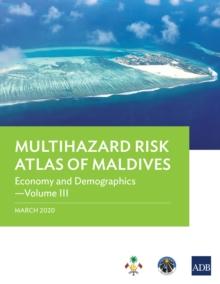 MULTIHAZARD RISK ATLAS OF MALDIVES

Economy and Demographics —Volume III

MARCH 2020

ADB